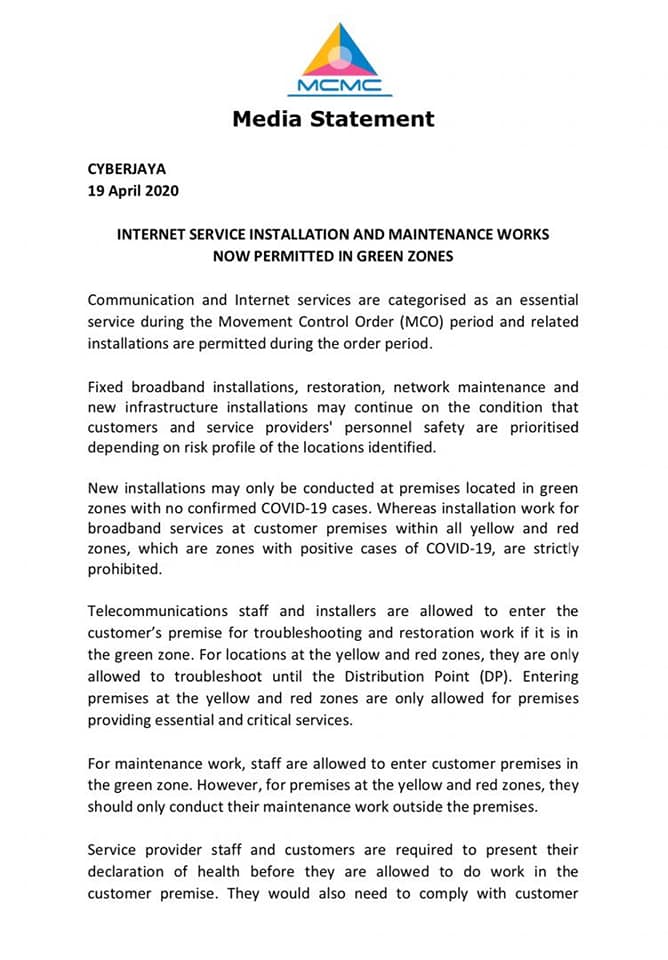 MCMC

Media Statement

CYBERJAYA
19 April 2020

INTERNET SERVICE INSTALLATION AND MAINTENANCE WORKS NOW PERMITTED IN GREEN ZONES

Communication and Internet services are categorised as an essential service during the Movement Control Order (MCO) period and related installations are permitted during the order period.

Fixed broadband installations, restoration, network maintenance and new infrastructure installations may continue on the condition that customers and service providers' personnel safety are prioritised depending on risk profile of the locations identified.

New installations may only be conducted at premises located in green zones with no confirmed COVID-19 cases. Whereas installation work for broadband services at customer premises within all yellow and red zones, which are zones with positive cases of COVID-19, are strictly prohibited.

Telecommunications staff and installers are allowed to enter the customer's premise for troubleshooting and restoration work if it is in the green zone. For locations at the yellow and red zones, they are only allowed to troubleshoot until the Distribution Point (DP). Entering premises at the yellow and red zones are only allowed for premises providing essential and critical services.

For maintenance work, staff are allowed to enter customer premises in the green zone. However, for premises at the yellow and red zones, they should only conduct their maintenance work outside the premises.

Service provider staff and customers are required to present their declaration of health before they are allowed to do work in the customer premise. They would also need to comply with customer